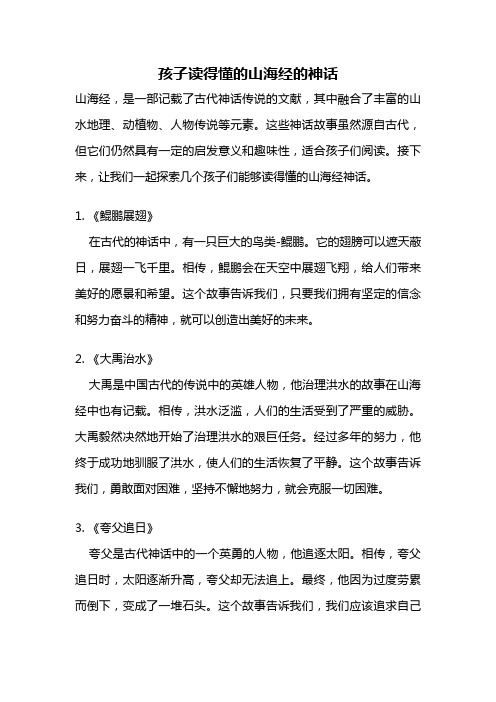 孩子读得懂的山海经的神话

山海经，是一部记载了古代神话传说的文献，其中融合了丰富的山水地理、动植物、人物传说等元素。这些神话故事虽然源自古代，但它们仍然具有一定的启发意义和趣味性，适合孩子们阅读。接下来，让我们一起探索几个孩子们能够读得懂的山海经神话。

1. 《鲲鹏展翅》

在古代的神话中，有一只巨大的鸟类-鲲鹏。它的翅膀可以遮天蔽日，展翅一飞千里。相传，鲲鹏会在天空中展翅飞翔，给人们带来美好的愿景和希望。这个故事告诉我们，只要我们拥有坚定的信念和努力奋斗的精神，就可以创造出美好的未来。

2. 《大禹治水》

大禹是中国古代的传说中的英雄人物，他治理洪水的故事在山海经中也有记载。相传，洪水泛滥，人们的生活受到了严重的威胁。大禹毅然决然地开始了治理洪水的艰巨任务。经过多年的努力，他终于成功地驯服了洪水，使人们的生活恢复了平静。这个故事告诉我们，勇敢面对困难，坚持不懈地努力，就会克服一切困难。

3. 《夸父追日》

夸父是古代神话中的一个英勇的人物，他追逐太阳。相传，夸父追日时，太阳逐渐升高，夸父却无法追上。最终，他因为过度劳累而倒下，变成了一堆石头。这个故事告诉我们，我们应该追求自己